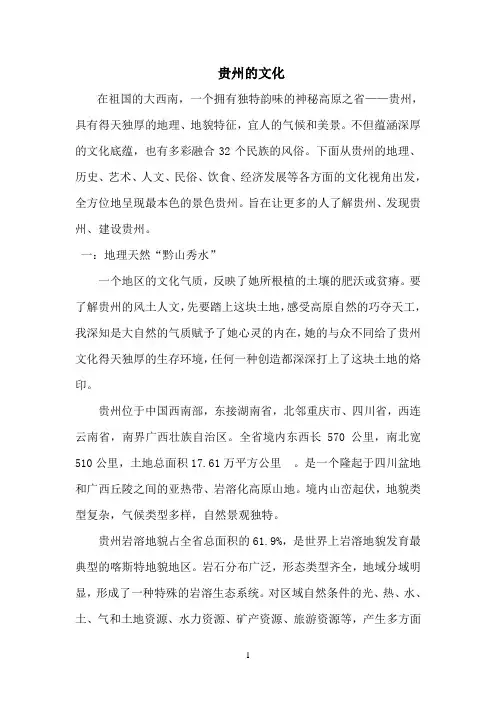 贵州的文化

在祖国的大西南，一个拥有独特韵味的神秘高原之省——贵州，具有得天独厚的地理、地貌特征，宜人的气候和美景。不但蕴涵深厚的文化底蕴，也有多彩融合 32 个民族的风俗。下面从贵州的地理、历史、艺术、人文、民俗、饮食、经济发展等各方面的文化视角出发，全方位地呈现最本色的景色贵州。旨在让更多的人了解贵州、发现贵州、建设贵州。

一：地理天然“黔山秀水”

一个地区的文化气质，反映了她所根植的土壤的肥沃或贫瘠。要了解贵州的风土人文，先要踏上这块土地，感受高原自然的巧夺天工，我深知是大自然的气质赋予了她心灵的内在，她的与众不同给了贵州文化得天独厚的生存环境，任何一种创造都深深打上了这块土地的烙印。

贵州位于中国西南部，东接湖南省，北邻重庆市、四川省，西连云南省，南界广西壮族自治区。全省境内东西长 570 公里，南北宽 510 公里，土地总面积 17.61 万平方公里 。是一个隆起于四川盆地和广西丘陵之间的亚热带、岩溶化高原山地。境内山峦起伏，地貌类型复杂，气候类型多样，自然景观独特。

贵州岩溶地貌占全省总面积的 61.9%，是世界上岩溶地貌发育最典型的喀斯特地貌地区。岩石分布广泛，形态类型齐全，地域分域明显，形成了一种特殊的岩溶生态系统。对区域自然条件的光、热、水、土、气和土地资源、水力资源、矿产资源、旅游资源等，产生多方面

1